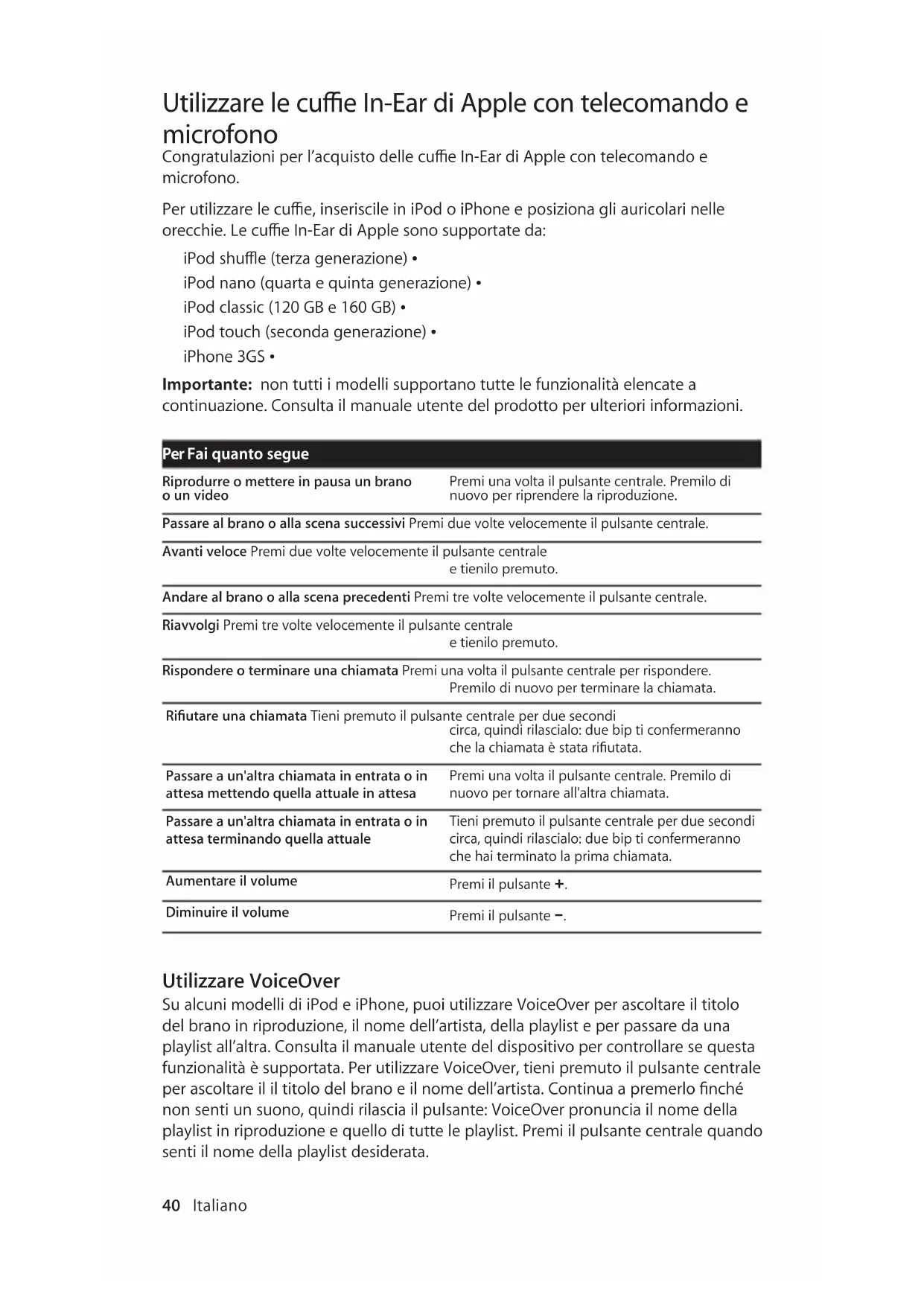 Utilizzare le cuffie In-Ear di Apple con telecomando e microfono

Congratulazioni per l'acquisto delle cuffie In-Ear di Apple con telecomando e microfono.

Per utilizzare le cuffie, inseriscile in iPod o iPhone e posiziona gli auricolari nelle orecchie. Le cuffie In-Ear di Apple sono supportate da:

iPod shuffle (terza generazione) •

iPod nano (quarta e quinta generazione) •

iPod classic (120 GB e 160 GB) •

iPod touch (seconda generazione) •

iPhone 3GS •

**Importante:** non tutti i modelli supportano tutte le funzionalità elencate a continuazione. Consulta il manuale utente del prodotto per ulteriori informazioni.

| Per | Fai quanto segue |
|---|---|
| Riprodurre o mettere in pausa un brano o un video | Premi una volta il pulsante centrale. Premilo di nuovo per riprendere la riproduzione. |
| Passare al brano o alla scena successivi | Premi due volte velocemente il pulsante centrale. |
| Avanti veloce | Premi due volte velocemente il pulsante centrale e tienilo premuto. |
| Andare al brano o alla scena precedenti | Premi tre volte velocemente il pulsante centrale. |
| Riavvolgi | Premi tre volte velocemente il pulsante centrale e tienilo premuto. |
| Rispondere o terminare una chiamata | Premi una volta il pulsante centrale per rispondere. Premilo di nuovo per terminare la chiamata. |
| Rifiutare una chiamata | Tieni premuto il pulsante centrale per due secondi circa, quindi rilascialo: due bip ti confermeranno che la chiamata è stata rifiutata. |
| Passare a un'altra chiamata in entrata o in attesa mettendo quella attuale in attesa | Premi una volta il pulsante centrale. Premilo di nuovo per tornare all'altra chiamata. |
| Passare a un'altra chiamata in entrata o in attesa terminando quella attuale | Tieni premuto il pulsante centrale per due secondi circa, quindi rilascialo: due bip ti confermeranno che hai terminato la prima chiamata. |
| Aumentare il volume | Premi il pulsante +. |
| Diminuire il volume | Premi il pulsante −. |

Utilizzare VoiceOver

Su alcuni modelli di iPod e iPhone, puoi utilizzare VoiceOver per ascoltare il titolo del brano in riproduzione, il nome dell'artista, della playlist e per passare da una playlist all'altra. Consulta il manuale utente del dispositivo per controllare se questa funzionalità è supportata. Per utilizzare VoiceOver, tieni premuto il pulsante centrale per ascoltare il il titolo del brano e il nome dell'artista. Continua a premerlo finché non senti un suono, quindi rilascia il pulsante: VoiceOver pronuncia il nome della playlist in riproduzione e quello di tutte le playlist. Premi il pulsante centrale quando senti il nome della playlist desiderata.

40 Italiano